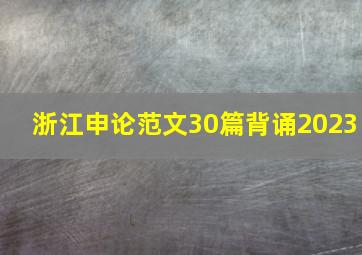 浙江申论范文30篇背诵2023